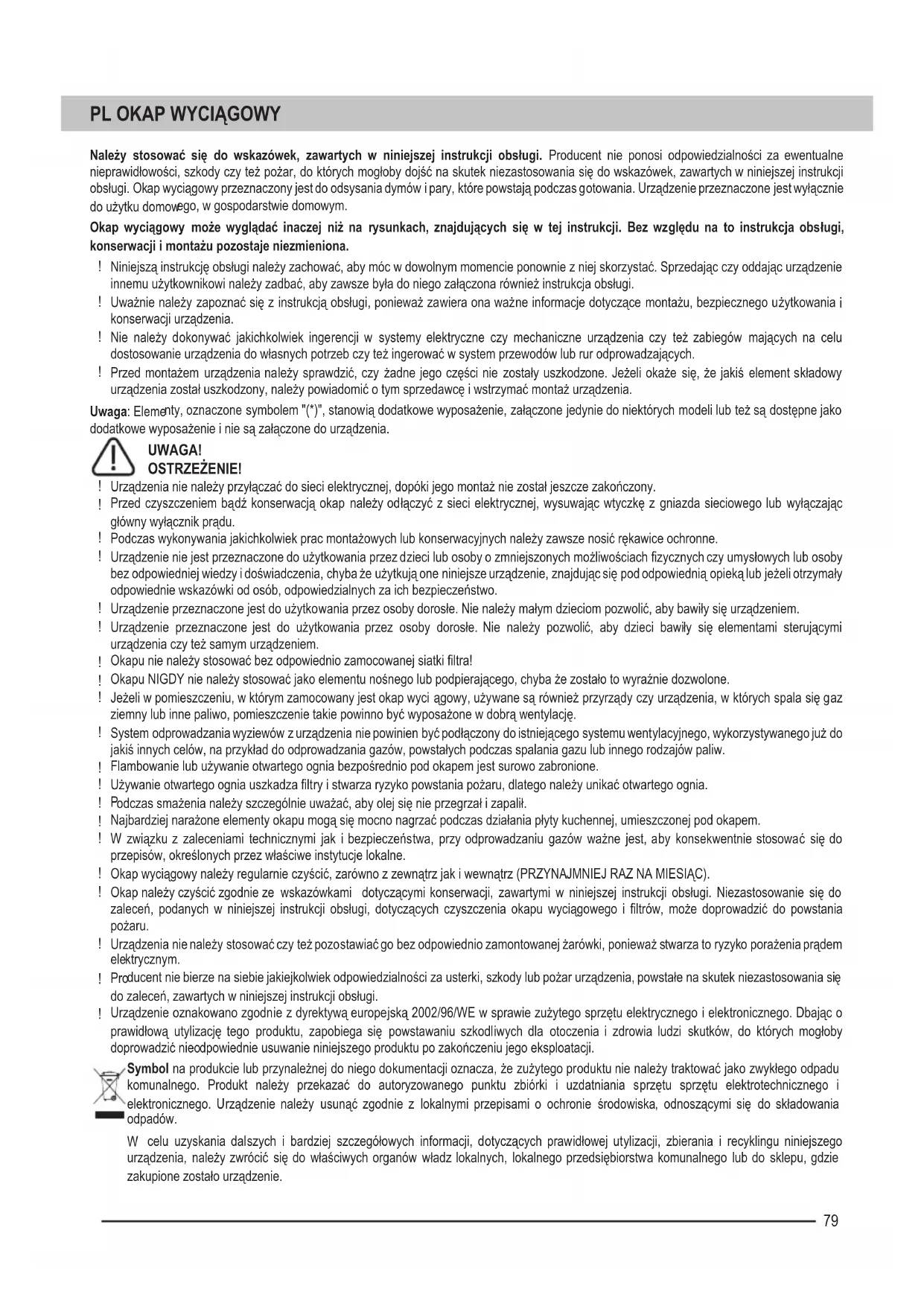 PL OKAP WYCIĄGOWY

Należy stosować się do wskazówek, zawartych w niniejszej instrukcji obsługi. Producent nie ponosi odpowiedzialności za ewentualne nieprawidłowości, szkody czy też pożar, do których mogłoby dojść na skutek niezastosowania się do wskazówek, zawartych w niniejszej instrukcji obsługi. Okap wyciągowy przeznaczony jest do odsysania dymów i pary, które powstają podczas gotowania. Urządzenie przeznaczone jest wyłącznie do użytku domowego, w gospodarstwie domowym.

Okap wyciągowy może wyglądać inaczej niż na rysunkach, znajdujących się w tej instrukcji. Bez względu na to instrukcja obsługi, konserwacji i montażu pozostaje niezmieniona.

! Niniejszą instrukcję obsługi należy zachować, aby móc w dowolnym momencie ponownie z niej skorzystać. Sprzedając czy oddając urządzenie innemu użytkownikowi należy zadbać, aby zawsze była do niego załączona również instrukcja obsługi.
! Uważnie należy zapoznać się z instrukcją obsługi, ponieważ zawiera ona ważne informacje dotyczące montażu, bezpiecznego użytkowania i konserwacji urządzenia.
! Nie należy dokonywać jakichkolwiek ingerencji w systemy elektryczne czy mechaniczne urządzenia czy też zabiegów mających na celu dostosowanie urządzenia do własnych potrzeb czy też ingerować w system przewodów lub rur odprowadzających.
! Przed montażem urządzenia należy sprawdzić, czy żadne jego części nie zostały uszkodzone. Jeżeli okaże się, że jakiś element składowy urządzenia został uszkodzony, należy powiadomić o tym sprzedawcę i wstrzymać montaż urządzenia.

Uwaga: Elementy, oznaczone symbolem "(*)", stanowią dodatkowe wyposażenie, załączone jedynie do niektórych modeli lub też są dostępne jako dodatkowe wyposażenie i nie są załączone do urządzenia.

UWAGA!
OSTRZEŻENIE!

! Urządzenia nie należy przyłączać do sieci elektrycznej, dopóki jego montaż nie został jeszcze zakończony.
! Przed czyszczeniem bądź konserwacją okap należy odłączyć z sieci elektrycznej, wysuwając wtyczkę z gniazda sieciowego lub wyłączając główny wyłącznik prądu.
! Podczas wykonywania jakichkolwiek prac montażowych lub konserwacyjnych należy zawsze nosić rękawice ochronne.
! Urządzenie nie jest przeznaczone do użytkowania przez dzieci lub osoby o zmniejszonych możliwościach fizycznych czy umysłowych lub osoby bez odpowiedniej wiedzy i doświadczenia, chyba że użytkują one niniejsze urządzenie, znajdując się pod odpowiednią opieką lub jeżeli otrzymały odpowiednie wskazówki od osób, odpowiedzialnych za ich bezpieczeństwo.
! Urządzenie przeznaczone jest do użytkowania przez osoby dorosłe. Nie należy małym dzieciom pozwolić, aby bawiły się urządzeniem.
! Urządzenie przeznaczone jest do użytkowania przez osoby dorosłe. Nie należy pozwolić, aby dzieci bawiły się elementami sterującymi urządzenia czy też samym urządzeniem.
! Okapu nie należy stosować bez odpowiednio zamocowanej siatki filtra!
! Okapu NIGDY nie należy stosować jako elementu nośnego lub podpierającego, chyba że zostało to wyraźnie dozwolone.
! Jeżeli w pomieszczeniu, w którym zamocowany jest okap wyci ągowy, używane są również przyrządy czy urządzenia, w których spala się gaz ziemny lub inne paliwo, pomieszczenie takie powinno być wyposażone w dobrą wentylację.
! System odprowadzania wyziewów z urządzenia nie powinien być podłączony do istniejącego systemu wentylacyjnego, wykorzystywanego już do jakiś innych celów, na przykład do odprowadzania gazów, powstałych podczas spalania gazu lub innego rodzajów paliw.
! Flambowanie lub używanie otwartego ognia bezpośrednio pod okapem jest surowo zabronione.
! Używanie otwartego ognia uszkadza filtry i stwarza ryzyko powstania pożaru, dlatego należy unikać otwartego ognia.
! Podczas smażenia należy szczególnie uważać, aby olej się nie przegrzał i zapalił.
! Najbardziej narażone elementy okapu mogą się mocno nagrzać podczas działania płyty kuchennej, umieszczonej pod okapem.
! W związku z zaleceniami technicznymi jak i bezpieczeństwa, przy odprowadzaniu gazów ważne jest, aby konsekwentnie stosować się do przepisów, określonych przez właściwe instytucje lokalne.
! Okap wyciągowy należy regularnie czyścić, zarówno z zewnątrz jak i wewnątrz (PRZYNAJMNIEJ RAZ NA MIESIĄC).
! Okap należy czyścić zgodnie ze wskazówkami dotyczącymi konserwacji, zawartymi w niniejszej instrukcji obsługi. Niezastosowanie się do zaleceń, podanych w niniejszej instrukcji obsługi, dotyczących czyszczenia okapu wyciągowego i filtrów, może doprowadzić do powstania pożaru.
! Urządzenia nie należy stosować czy też pozostawiać go bez odpowiednio zamontowanej żarówki, ponieważ stwarza to ryzyko porażenia prądem elektrycznym.
! Producent nie bierze na siebie jakiejkolwiek odpowiedzialności za usterki, szkody lub pożar urządzenia, powstałe na skutek niezastosowania się do zaleceń, zawartych w niniejszej instrukcji obsługi.
! Urządzenie oznakowano zgodnie z dyrektywą europejską 2002/96/WE w sprawie zużytego sprzętu elektrycznego i elektronicznego. Dbając o prawidłową utylizację tego produktu, zapobiega się powstawaniu szkodliwych dla otoczenia i zdrowia ludzi skutków, do których mogłoby doprowadzić nieodpowiednie usuwanie niniejszego produktu po zakończeniu jego eksploatacji.

Symbol na produkcie lub przynależnej do niego dokumentacji oznacza, że zużytego produktu nie należy traktować jako zwykłego odpadu komunalnego. Produkt należy przekazać do autoryzowanego punktu zbiórki i uzdatniania sprzętu sprzętu elektrotechnicznego i elektronicznego. Urządzenie należy usunąć zgodnie z lokalnymi przepisami o ochronie środowiska, odnoszącymi się do składowania odpadów.

W celu uzyskania dalszych i bardziej szczegółowych informacji, dotyczących prawidłowej utylizacji, zbierania i recyklingu niniejszego urządzenia, należy zwrócić się do właściwych organów władz lokalnych, lokalnego przedsiębiorstwa komunalnego lub do sklepu, gdzie zakupione zostało urządzenie.

79